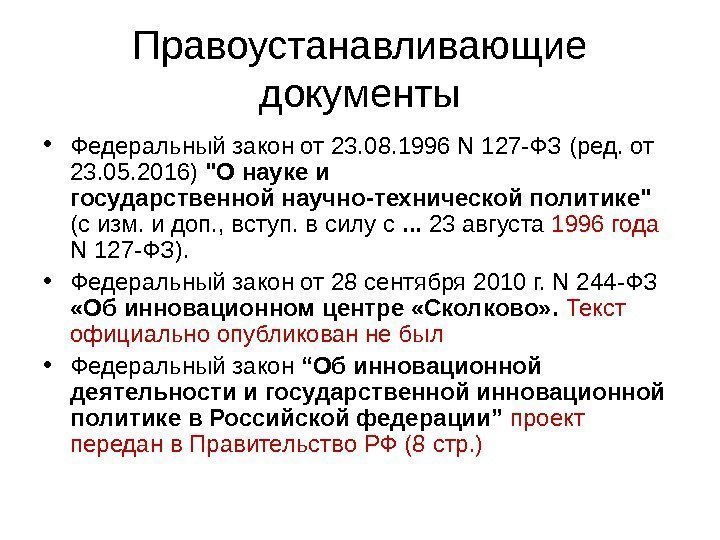 Правоустанавливающие документы

• Федеральный закон от 23.08.1996 N 127-ФЗ (ред. от 23.05.2016) "О науке и государственной научно-технической политике" (с изм. и доп., вступ. в силу с ... 23 августа 1996 года N 127-ФЗ).

• Федеральный закон от 28 сентября 2010 г. N 244-ФЗ «Об инновационном центре «Сколково». Текст официально опубликован не был

• Федеральный закон "Об инновационной деятельности и государственной инновационной политике в Российской федерации" проект передан в Правительство РФ (8 стр.)